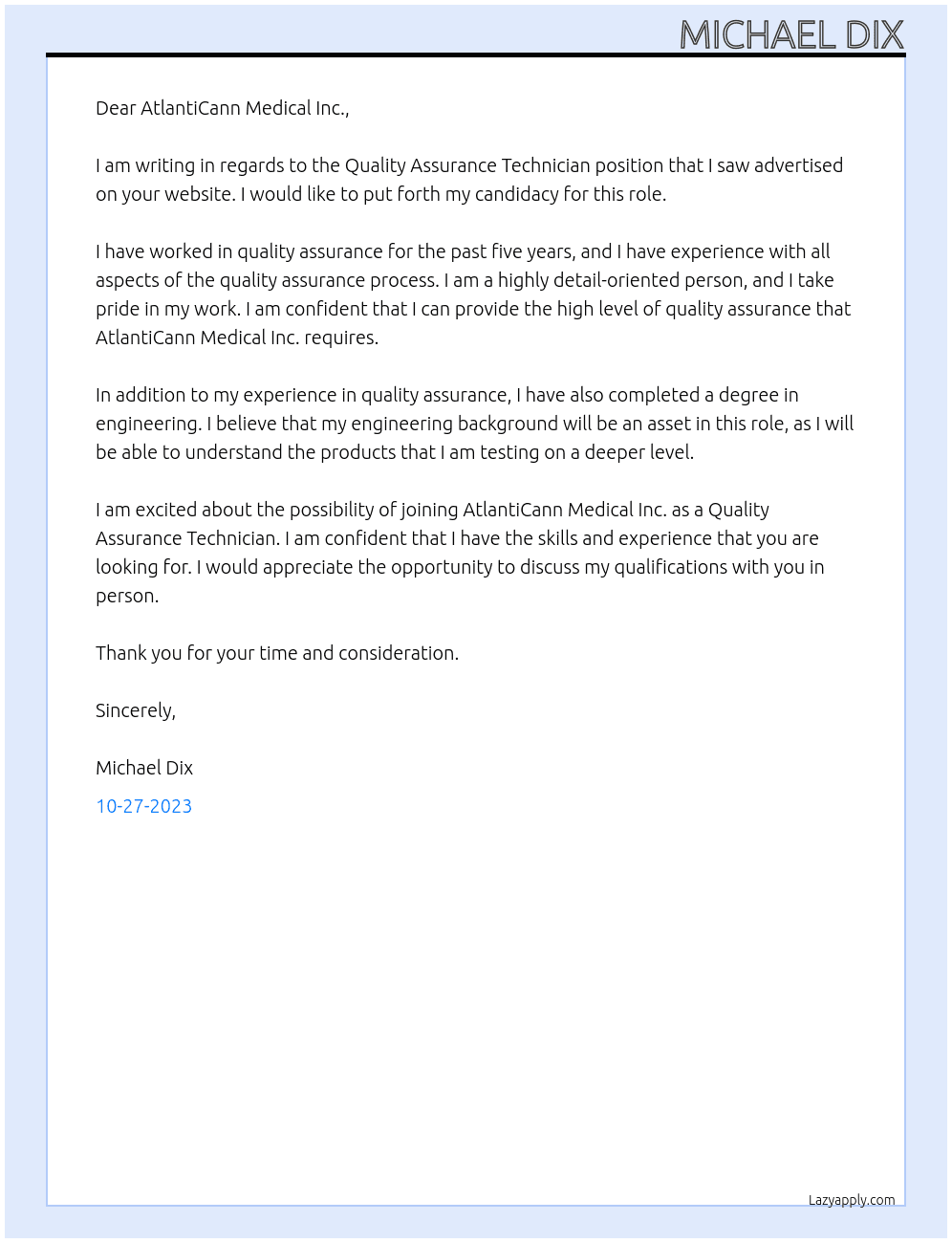 MICHAEL DIX

Dear AtlantiCann Medical Inc.,

I am writing in regards to the Quality Assurance Technician position that I saw advertised on your website. I would like to put forth my candidacy for this role.

I have worked in quality assurance for the past five years, and I have experience with all aspects of the quality assurance process. I am a highly detail-oriented person, and I take pride in my work. I am confident that I can provide the high level of quality assurance that AtlantiCann Medical Inc. requires.

In addition to my experience in quality assurance, I have also completed a degree in engineering. I believe that my engineering background will be an asset in this role, as I will be able to understand the products that I am testing on a deeper level.

I am excited about the possibility of joining AtlantiCann Medical Inc. as a Quality Assurance Technician. I am confident that I have the skills and experience that you are looking for. I would appreciate the opportunity to discuss my qualifications with you in person.

Thank you for your time and consideration.

Sincerely,

Michael Dix

10-27-2023

Lazyapply.com